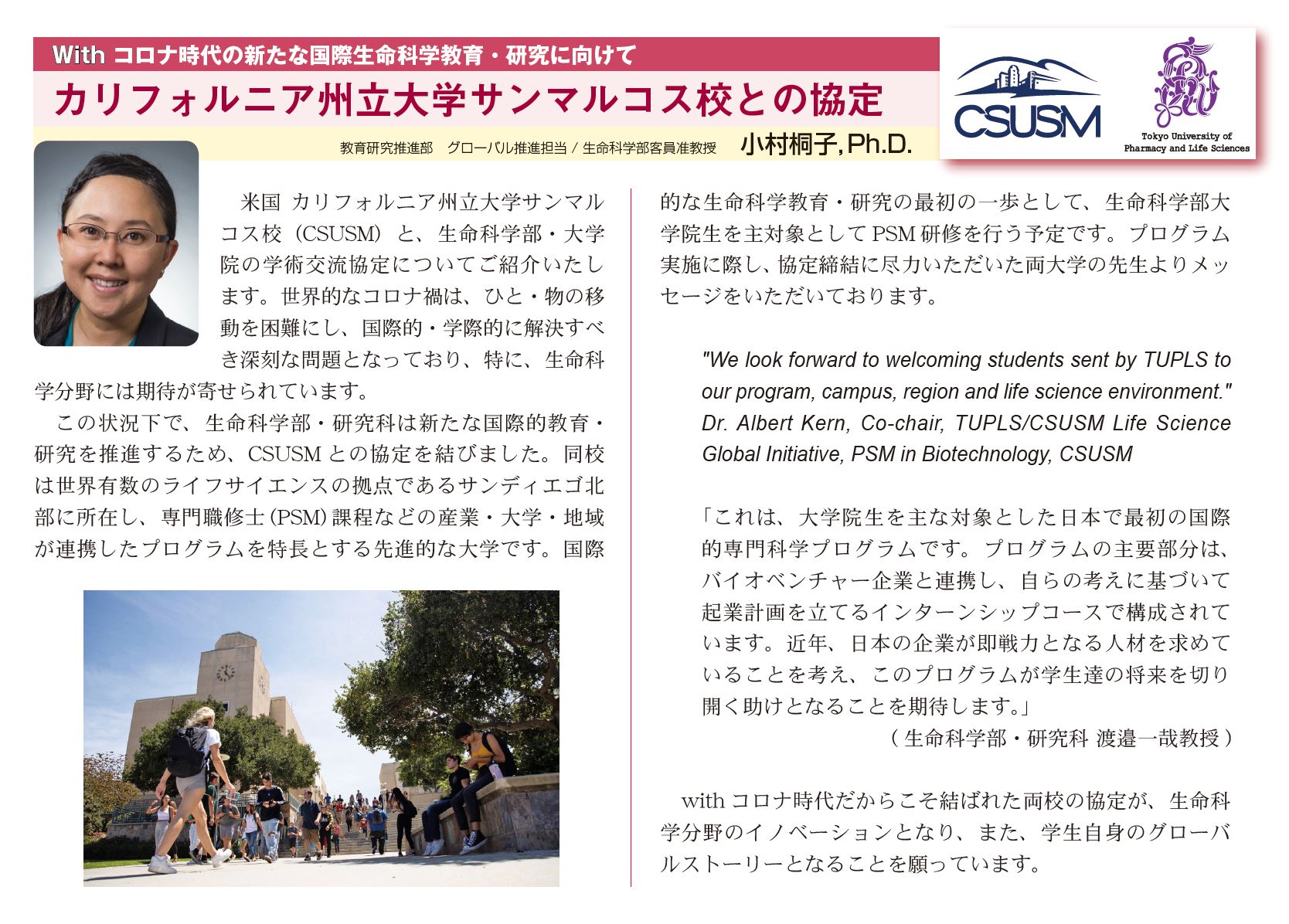 With コロナ時代の新たな国際生命科学教育・研究に向けて

カリフォルニア州立大学サンマルコス校との協定

CSUSM

Tokyo University of Pharmacy and Life Sciences

教育研究推進部　グローバル推進担当 / 生命科学部客員准教授　小村桐子, Ph.D.

米国 カリフォルニア州立大学サンマルコス校（CSUSM）と、生命科学部・大学院の学術交流協定についてご紹介いたします。世界的なコロナ禍は、ひと・物の移動を困難にし、国際的・学際的に解決すべき深刻な問題となっており、特に、生命科学分野には期待が寄せられています。

この状況下で、生命科学部・研究科は新たな国際的教育・研究を推進するため、CSUSM との協定を結びました。同校は世界有数のライフサイエンスの拠点であるサンディエゴ北部に所在し、専門職修士（PSM）課程などの産業・大学・地域が連携したプログラムを特長とする先進的な大学です。国際的な生命科学教育・研究の最初の一歩として、生命科学部大学院生を主対象として PSM 研修を行う予定です。プログラム実施に際し、協定締結に尽力いただいた両大学の先生よりメッセージをいただいております。

"We look forward to welcoming students sent by TUPLS to our program, campus, region and life science environment." Dr. Albert Kern, Co-chair, TUPLS/CSUSM Life Science Global Initiative, PSM in Biotechnology, CSUSM

「これは、大学院生を主な対象とした日本で最初の国際的専門科学プログラムです。プログラムの主要部分は、バイオベンチャー企業と連携し、自らの考えに基づいて起業計画を立てるインターンシップコースで構成されています。近年、日本の企業が即戦力となる人材を求めていることを考え、このプログラムが学生達の将来を切り開く助けとなることを期待します。」
（生命科学部・研究科 渡邉一哉教授）

with コロナ時代だからこそ結ばれた両校の協定が、生命科学分野のイノベーションとなり、また、学生自身のグローバルストーリーとなることを願っています。